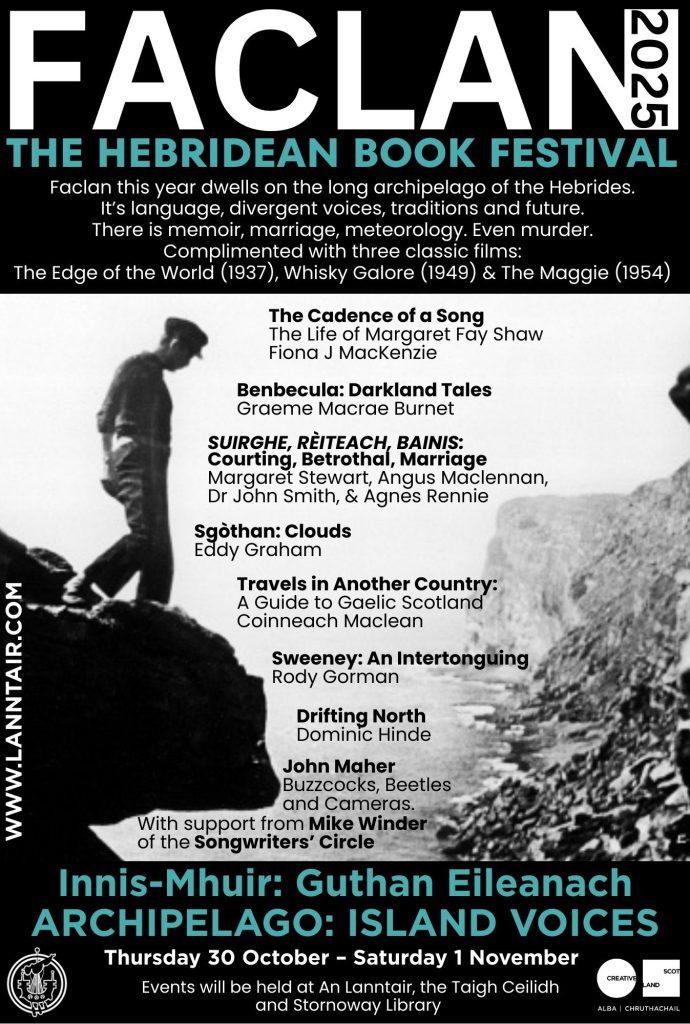 FACLAN 2025

THE HEBRIDEAN BOOK FESTIVAL

Faclan this year dwells on the long archipelago of the Hebrides. It's language, divergent voices, traditions and future. There is memoir, marriage, meteorology. Even murder. Complimented with three classic films: The Edge of the World (1937), Whisky Galore (1949) & The Maggie (1954)

The Cadence of a Song
The Life of Margaret Fay Shaw
Fiona J MacKenzie

Benbecula: Darkland Tales
Graeme Macrae Burnet

SUIRGHE, RÈITEACH, BAINIS:
Courting, Betrothal, Marriage
Margaret Stewart, Angus Maclennan, Dr John Smith, & Agnes Rennie

Sgòthan: Clouds
Eddy Graham

Travels in Another Country:
A Guide to Gaelic Scotland
Coinneach Maclean

Sweeney: An Intertonguing
Rody Gorman

Drifting North
Dominic Hinde

John Maher
Buzzcocks, Beetles and Cameras.
With support from Mike Winder of the Songwriters' Circle

WWW.LANNTAIR.COM

Innis-Mhuir: Guthan Eileanach
ARCHIPELAGO: ISLAND VOICES

Thursday 30 October – Saturday 1 November

Events will be held at An Lanntair, the Taigh Ceilidh and Stornoway Library

CREATIVE SCOTLAND
ALBA | CHRUTHACHAIL